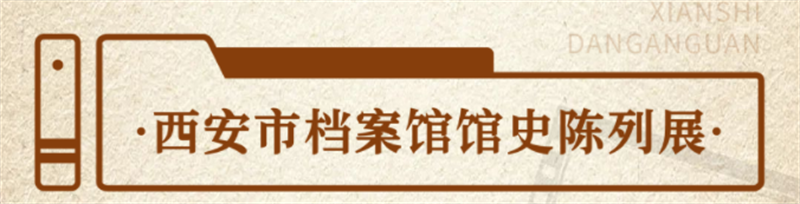 XIANSHI
DANGANGUAN

·西安市档案馆馆史陈列展·